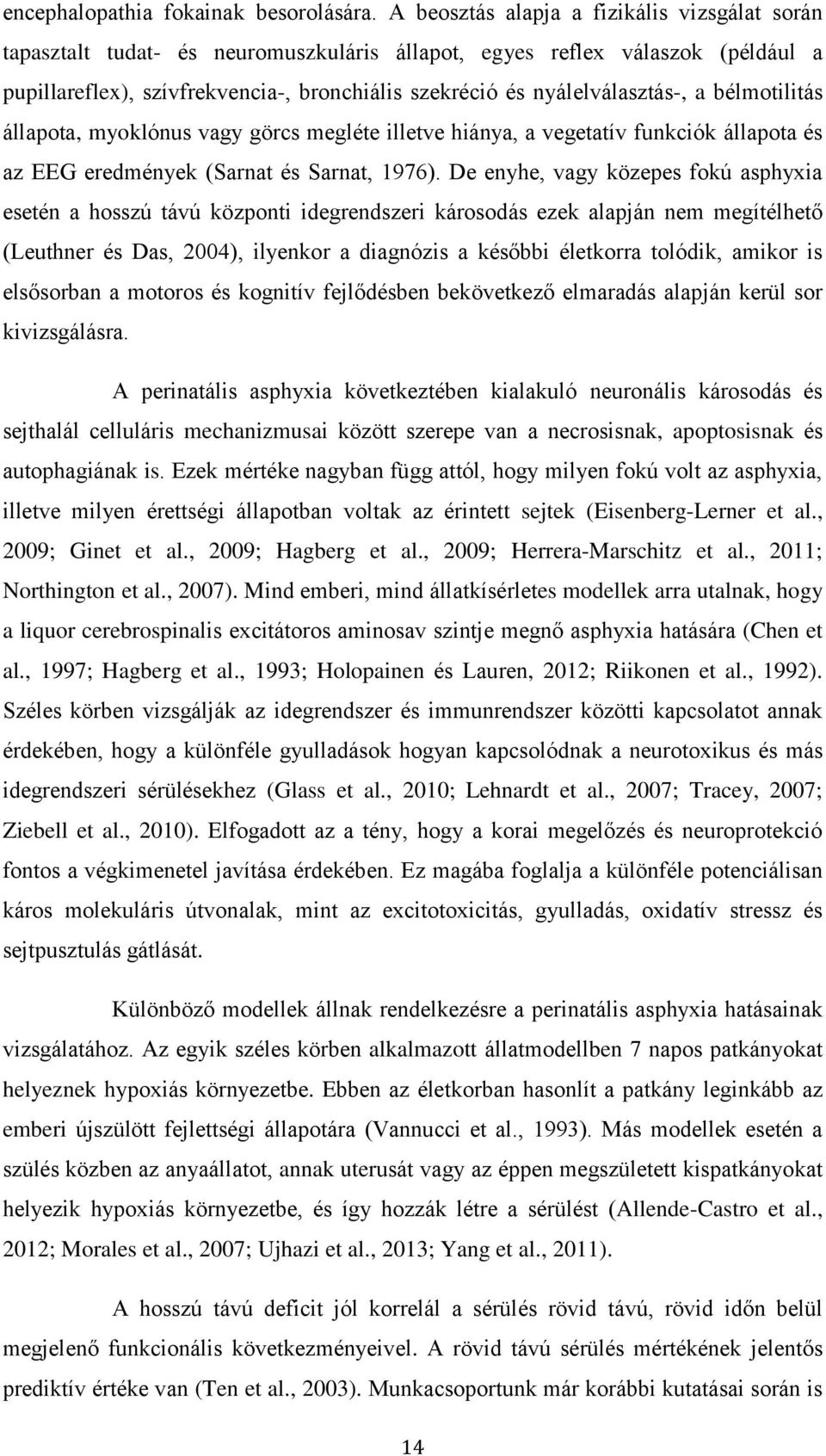 encephalopathia fokainak besorolására. A beosztás alapja a fizikális vizsgálat során tapasztalt tudat- és neuromuszkuláris állapot, egyes reflex válaszok (például a pupillareflex), szívfrekvencia-, bronchiális szekréció és nyálelválasztás-, a bélmotilitás állapota, myoklónus vagy görcs megléte illetve hiánya, a vegetatív funkciók állapota és az EEG eredmények (Sarnat és Sarnat, 1976). De enyhe, vagy közepes fokú asphyxia esetén a hosszú távú központi idegrendszeri károsodás ezek alapján nem megítélhető (Leuthner és Das, 2004), ilyenkor a diagnózis a későbbi életkorra tolódik, amikor is elsősorban a motoros és kognitív fejlődésben bekövetkező elmaradás alapján kerül sor kivizsgálásra.

A perinatális asphyxia következtében kialakuló neuronális károsodás és sejthalál celluláris mechanizmusai között szerepe van a necrosisnak, apoptosisnak és autophagiának is. Ezek mértéke nagyban függ attól, hogy milyen fokú volt az asphyxia, illetve milyen érettségi állapotban voltak az érintett sejtek (Eisenberg-Lerner et al., 2009; Ginet et al., 2009; Hagberg et al., 2009; Herrera-Marschitz et al., 2011; Northington et al., 2007). Mind emberi, mind állatkísérletes modellek arra utalnak, hogy a liquor cerebrospinalis excitátoros aminosav szintje megnő asphyxia hatására (Chen et al., 1997; Hagberg et al., 1993; Holopainen és Lauren, 2012; Riikonen et al., 1992). Széles körben vizsgálják az idegrendszer és immunrendszer közötti kapcsolatot annak érdekében, hogy a különféle gyulladások hogyan kapcsolódnak a neurotoxikus és más idegrendszeri sérülésekhez (Glass et al., 2010; Lehnardt et al., 2007; Tracey, 2007; Ziebell et al., 2010). Elfogadott az a tény, hogy a korai megelőzés és neuroprotekció fontos a végkimenetel javítása érdekében. Ez magába foglalja a különféle potenciálisan káros molekuláris útvonalak, mint az excitotoxicitás, gyulladás, oxidatív stressz és sejtpusztulás gátlását.

Különböző modellek állnak rendelkezésre a perinatális asphyxia hatásainak vizsgálatához. Az egyik széles körben alkalmazott állatmodellben 7 napos patkányokat helyeznek hypoxiás környezetbe. Ebben az életkorban hasonlít a patkány leginkább az emberi újszülött fejlettségi állapotára (Vannucci et al., 1993). Más modellek esetén a szülés közben az anyaállatot, annak uterusát vagy az éppen megszületett kispatkányokat helyezik hypoxiás környezetbe, és így hozzák létre a sérülést (Allende-Castro et al., 2012; Morales et al., 2007; Ujhazi et al., 2013; Yang et al., 2011).

A hosszú távú deficit jól korrelál a sérülés rövid távú, rövid időn belül megjelenő funkcionális következményeivel. A rövid távú sérülés mértékének jelentős prediktív értéke van (Ten et al., 2003). Munkacsoportunk már korábbi kutatásai során is

14